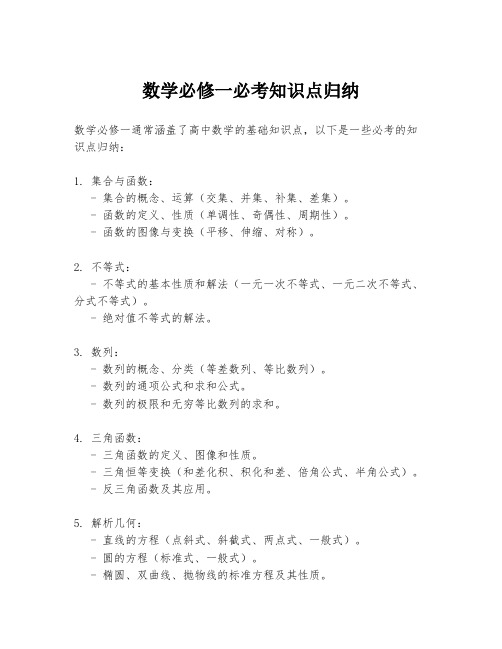 数学必修一必考知识点归纳

数学必修一通常涵盖了高中数学的基础知识点，以下是一些必考的知识点归纳：

1. 集合与函数：
- 集合的概念、运算（交集、并集、补集、差集）。
- 函数的定义、性质（单调性、奇偶性、周期性）。
- 函数的图像与变换（平移、伸缩、对称）。

2. 不等式：
- 不等式的基本性质和解法（一元一次不等式、一元二次不等式、分式不等式）。
- 绝对值不等式的解法。

3. 数列：
- 数列的概念、分类（等差数列、等比数列）。
- 数列的通项公式和求和公式。
- 数列的极限和无穷等比数列的求和。

4. 三角函数：
- 三角函数的定义、图像和性质。
- 三角恒等变换（和差化积、积化和差、倍角公式、半角公式）。
- 反三角函数及其应用。

5. 解析几何：
- 直线的方程（点斜式、斜截式、两点式、一般式）。
- 圆的方程（标准式、一般式）。
- 椭圆、双曲线、抛物线的标准方程及其性质。